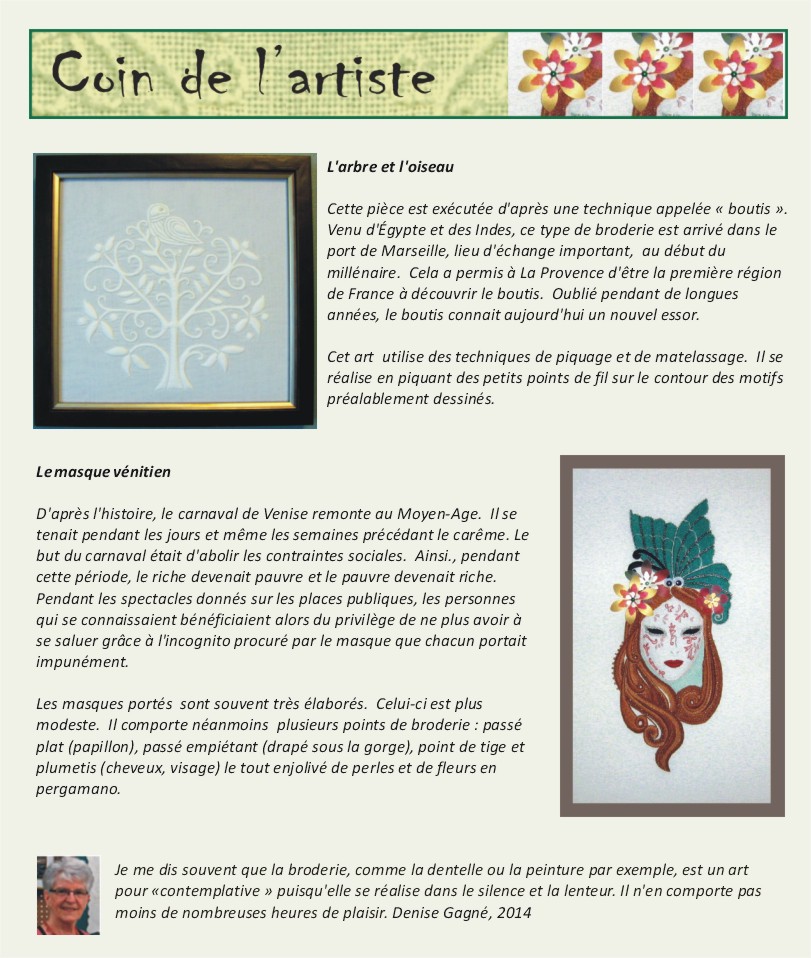 Coin de l'artiste

L'arbre et l'oiseau

Cette pièce est exécutée d'après une technique appelée « boutis ». Venu d'Égypte et des Indes, ce type de broderie est arrivé dans le port de Marseille, lieu d'échange important, au début du millénaire. Cela a permis à La Provence d'être la première région de France à découvrir le boutis. Oublié pendant de longues années, le boutis connait aujourd'hui un nouvel essor.

Cet art utilise des techniques de piquage et de matelassage. Il se réalise en piquant des petits points de fil sur le contour des motifs préalablement dessinés.

Le masque vénitien

D'après l'histoire, le carnaval de Venise remonte au Moyen-Age. Il se tenait pendant les jours et même les semaines précédant le carême. Le but du carnaval était d'abolir les contraintes sociales. Ainsi., pendant cette période, le riche devenait pauvre et le pauvre devenait riche. Pendant les spectacles donnés sur les places publiques, les personnes qui se connaissaient bénéficiaient alors du privilège de ne plus avoir à se saluer grâce à l'incognito procuré par le masque que chacun portait impunément.

Les masques portés sont souvent très élaborés. Celui-ci est plus modeste. Il comporte néanmoins plusieurs points de broderie : passé plat (papillon), passé empiétant (drapé sous la gorge), point de tige et plumetis (cheveux, visage) le tout enjolivé de perles et de fleurs en pergamano.

Je me dis souvent que la broderie, comme la dentelle ou la peinture par exemple, est un art pour «contemplative » puisqu'elle se réalise dans le silence et la lenteur. Il n'en comporte pas moins de nombreuses heures de plaisir. Denise Gagné, 2014